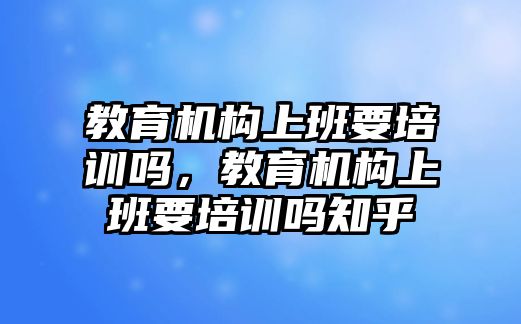 教育机构上班要培训吗，教育机构上班要培训吗知乎